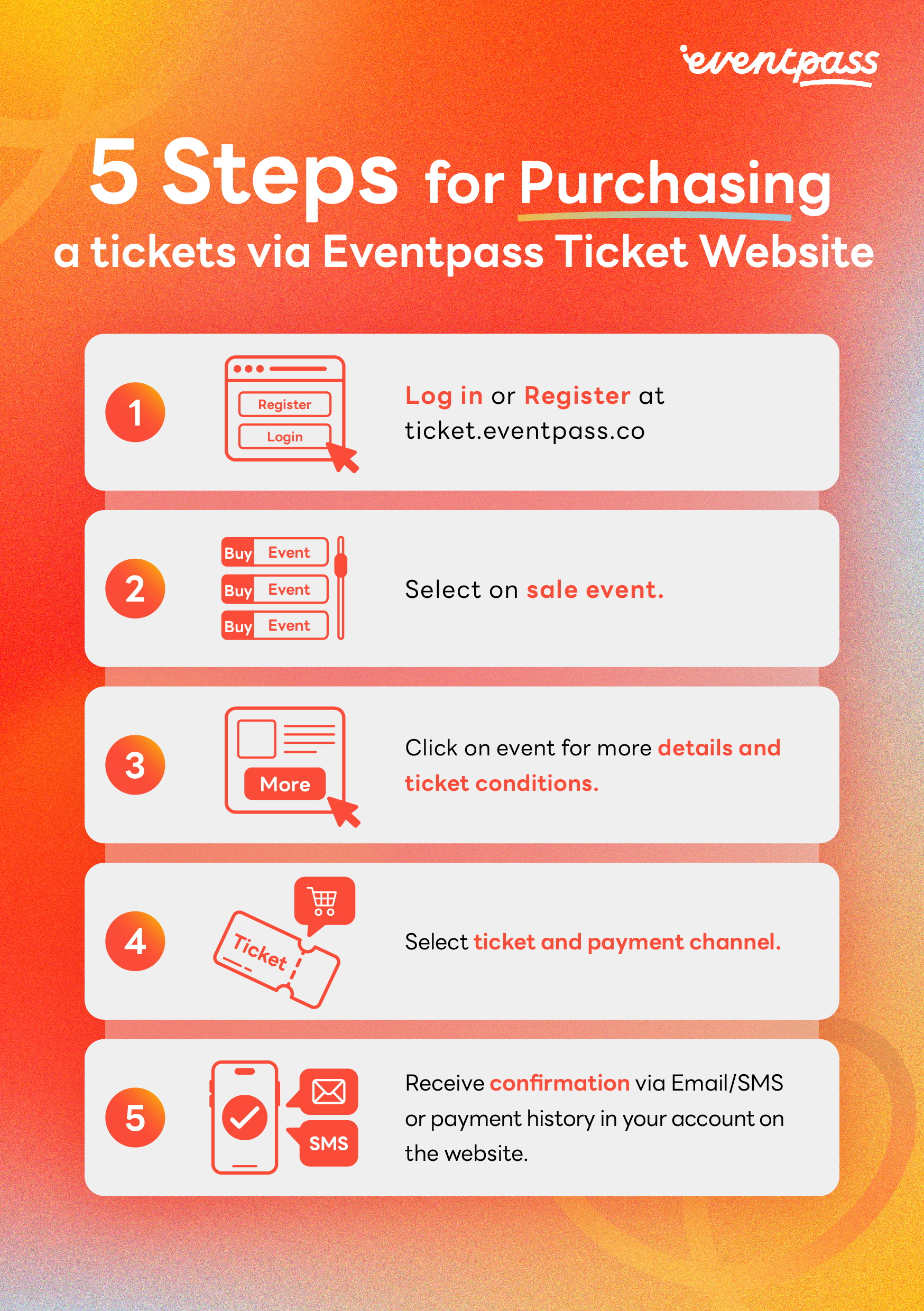 eventpass

5 Steps for Purchasing a tickets via Eventpass Ticket Website

1

Register

Login

Log in or Register at ticket.eventpass.co

2

Buy Event

Buy Event

Buy Event

Select on sale event.

3

More

Click on event for more details and ticket conditions.

4

Ticket

Select ticket and payment channel.

5

SMS

Receive confirmation via Email/SMS or payment history in your account on the website.